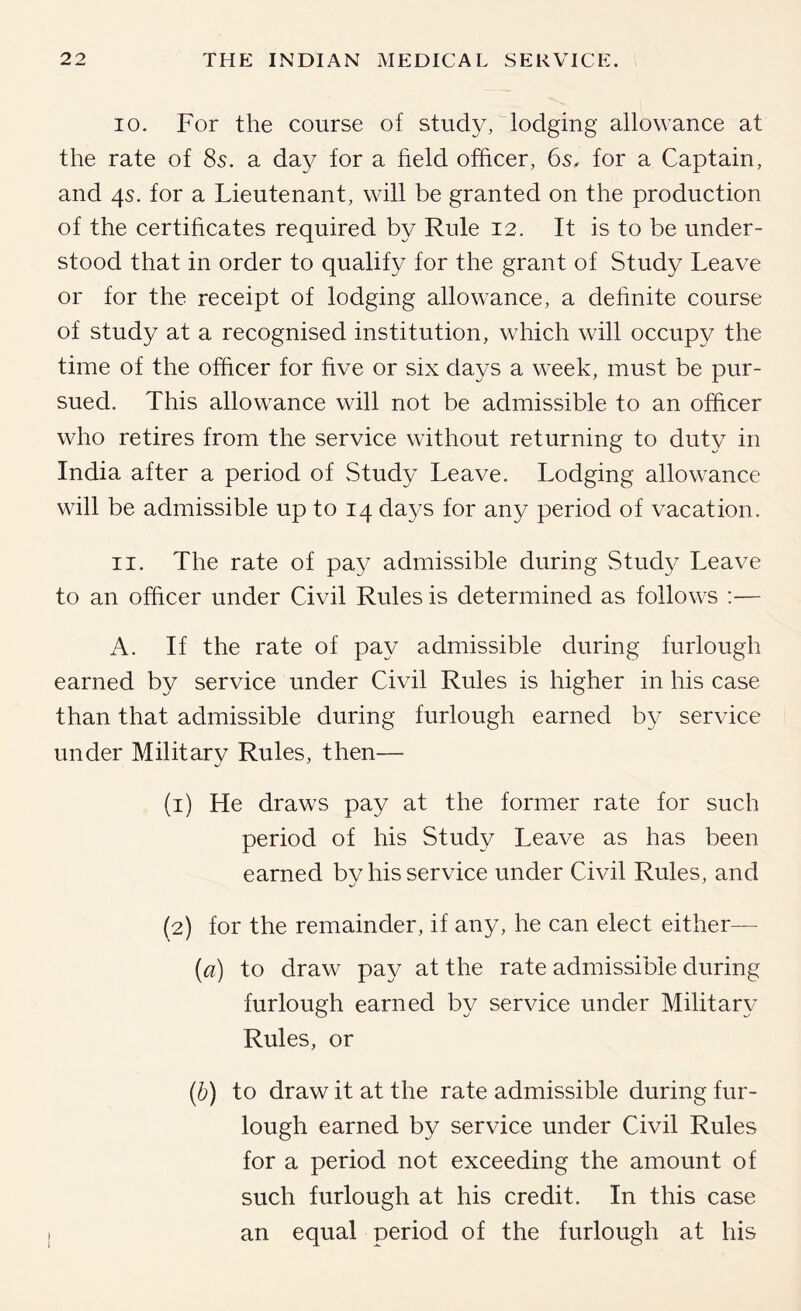 22 THE INDIAN MEDICAL SERVICE.

10. For the course of study, lodging allowance at the rate of 8s. a day for a field officer, 6s. for a Captain, and 4s. for a Lieutenant, will be granted on the production of the certificates required by Rule 12. It is to be understood that in order to qualify for the grant of Study Leave or for the receipt of lodging allowance, a definite course of study at a recognised institution, which will occupy the time of the officer for five or six days a week, must be pursued. This allowance will not be admissible to an officer who retires from the service without returning to duty in India after a period of Study Leave. Lodging allowance will be admissible up to 14 days for any period of vacation.

11. The rate of pay admissible during Study Leave to an officer under Civil Rules is determined as follows :—

A. If the rate of pay admissible during furlough earned by service under Civil Rules is higher in his case than that admissible during furlough earned by service under Military Rules, then—

(1) He draws pay at the former rate for such period of his Study Leave as has been earned by his service under Civil Rules, and

(2) for the remainder, if any, he can elect either—

(a) to draw pay at the rate admissible during furlough earned by service under Military Rules, or

(b) to draw it at the rate admissible during furlough earned by service under Civil Rules for a period not exceeding the amount of such furlough at his credit. In this case an equal period of the furlough at his